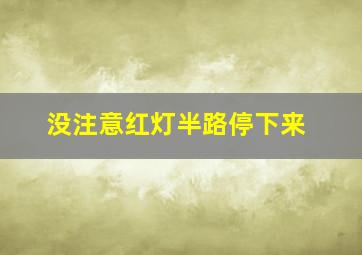 没注意红灯半路停下来